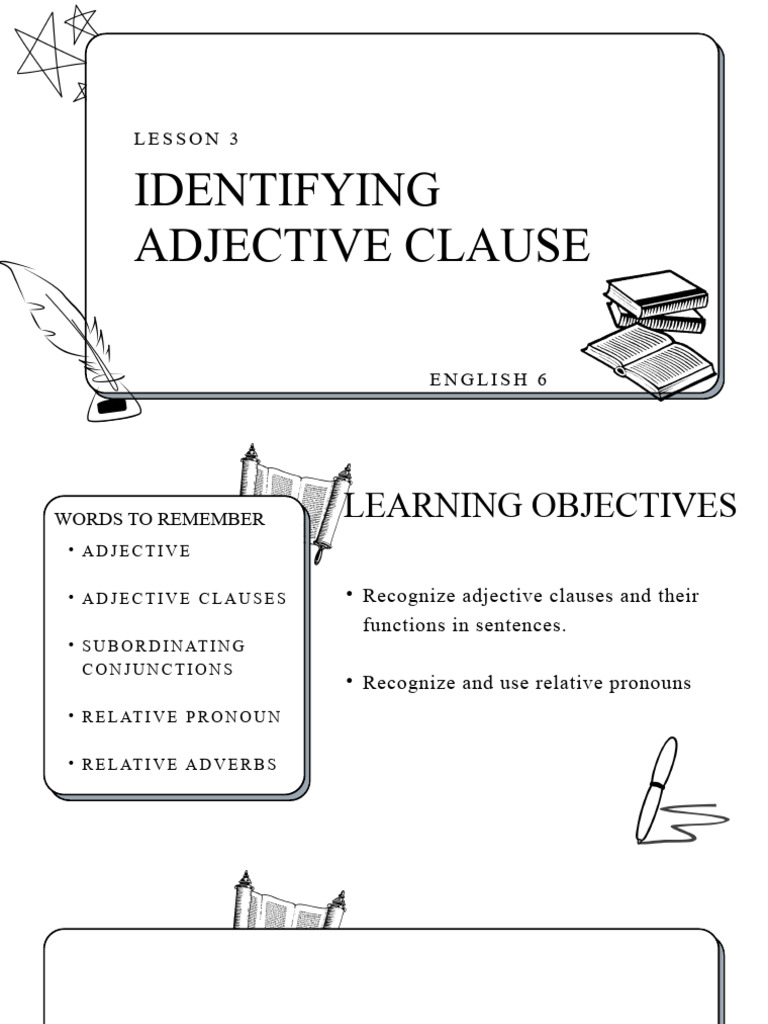 LESSON 3

IDENTIFYING ADJECTIVE CLAUSE

ENGLISH 6

WORDS TO REMEMBER

• ADJECTIVE

• ADJECTIVE CLAUSES

• SUBORDINATING CONJUNCTIONS

• RELATIVE PRONOUN

• RELATIVE ADVERBS

LEARNING OBJECTIVES

• Recognize adjective clauses and their functions in sentences.

• Recognize and use relative pronouns